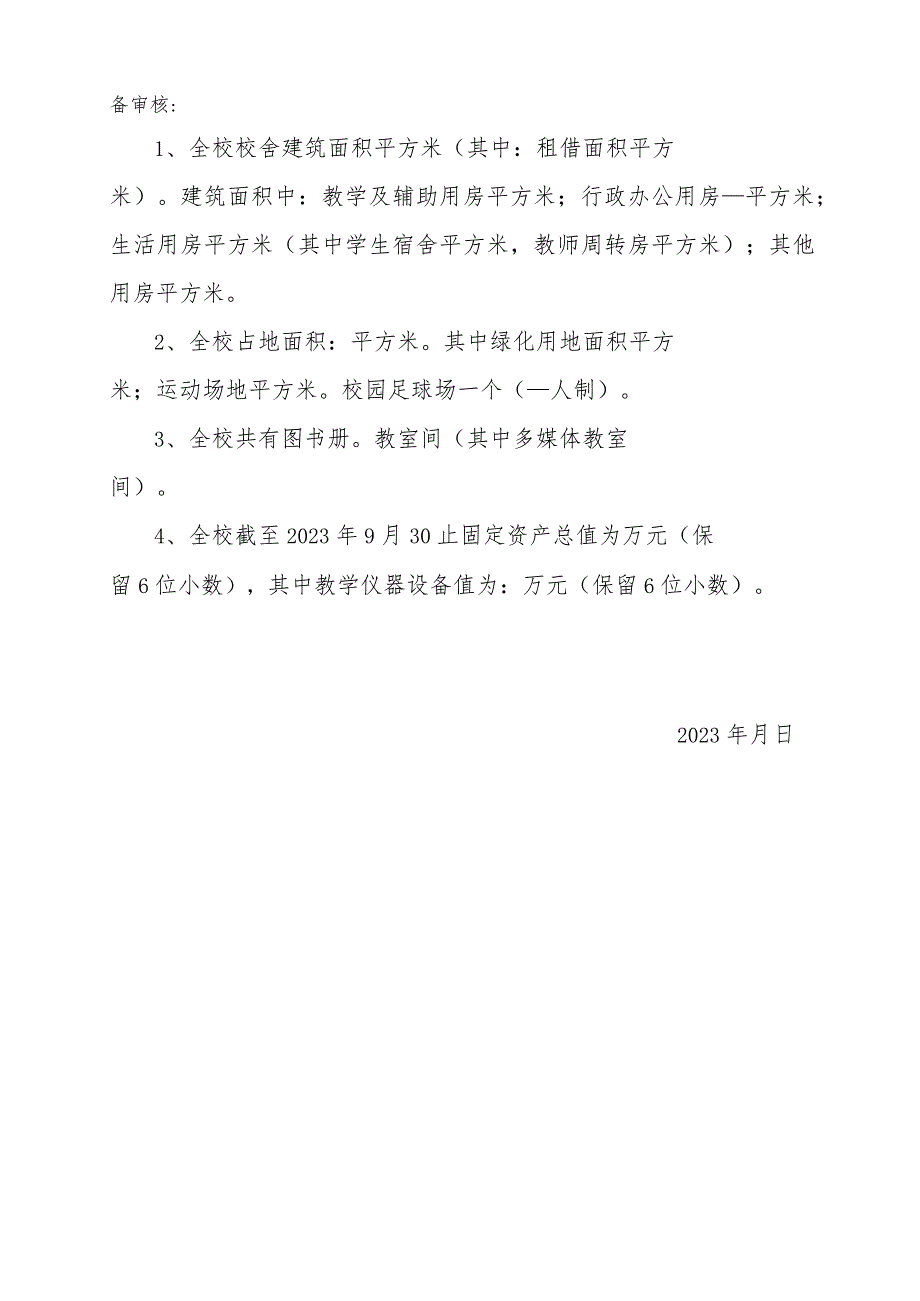 备审核：

1、全校校舍建筑面积平方米（其中：租借面积平方米）。建筑面积中：教学及辅助用房平方米；行政办公用房—平方米；生活用房平方米（其中学生宿舍平方米，教师周转房平方米）；其他用房平方米。

2、全校占地面积：平方米。其中绿化用地面积平方米；运动场地平方米。校园足球场一个（—人制）。

3、全校共有图书册。教室间（其中多媒体教室间）。

4、全校截至2023年9月30止固定资产总值为万元（保留6位小数），其中教学仪器设备值为：万元（保留6位小数）。

2023年月日